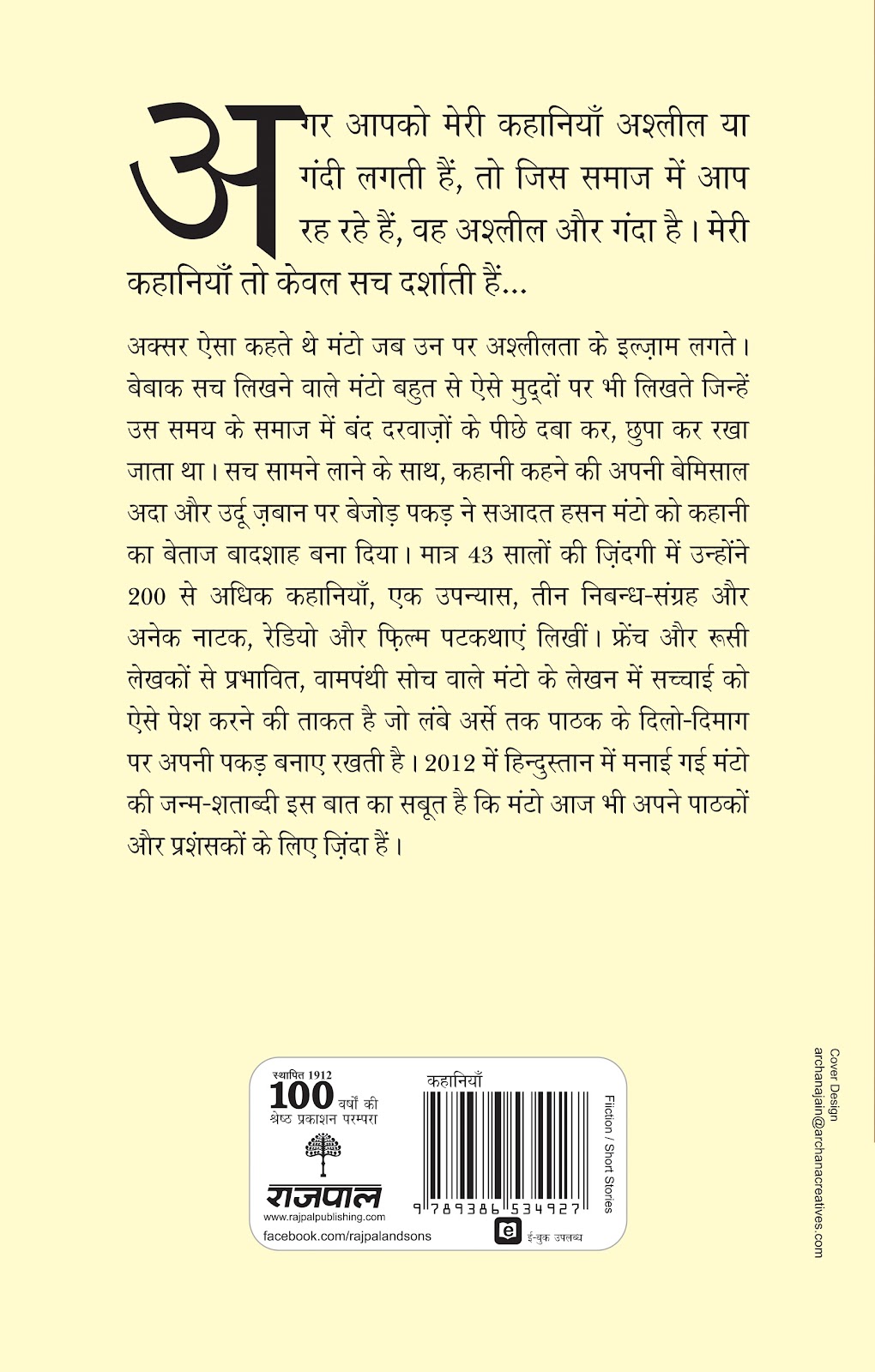 अगर आपको मेरी कहानियाँ अश्लील या गंदी लगती हैं, तो जिस समाज में आप रह रहे हैं, वह अश्लील और गंदा है। मेरी कहानियाँ तो केवल सच दर्शाती हैं...

अक्सर ऐसा कहते थे मंटो जब उन पर अश्लीलता के इल्ज़ाम लगते। बेबाक सच लिखने वाले मंटो बहुत से ऐसे मुद्दों पर भी लिखते जिन्हें उस समय के समाज में बंद दरवाज़ों के पीछे दबा कर, छुपा कर रखा जाता था। सच सामने लाने के साथ, कहानी कहने की अपनी बेमिसाल अदा और उर्दू ज़बान पर बेजोड़ पकड़ ने सआदत हसन मंटो को कहानी का बेताज बादशाह बना दिया। मात्र 43 सालों की ज़िंदगी में उन्होंने 200 से अधिक कहानियाँ, एक उपन्यास, तीन निबन्ध-संग्रह और अनेक नाटक, रेडियो और फ़िल्म पटकथाएं लिखीं। फ्रेंच और रूसी लेखकों से प्रभावित, वामपंथी सोच वाले मंटो के लेखन में सच्चाई को ऐसे पेश करने की ताकत है जो लंबे अर्से तक पाठक के दिलो-दिमाग पर अपनी पकड़ बनाए रखती है। 2012 में हिन्दुस्तान में मनाई गई मंटो की जन्म-शताब्दी इस बात का सबूत है कि मंटो आज भी अपने पाठकों और प्रशंसकों के लिए ज़िंदा हैं।

स्थापित 1912
100 वर्षों की श्रेष्ठ प्रकाशन परम्परा
राजपाल
www.rajpalpublishing.com
facebook.com/rajpalandsons

कहानियाँ
9 789386 534927
Fiction / Short Stories
ई-बुक उपलब्ध

Cover Design
archanajain@archanacreatives.com